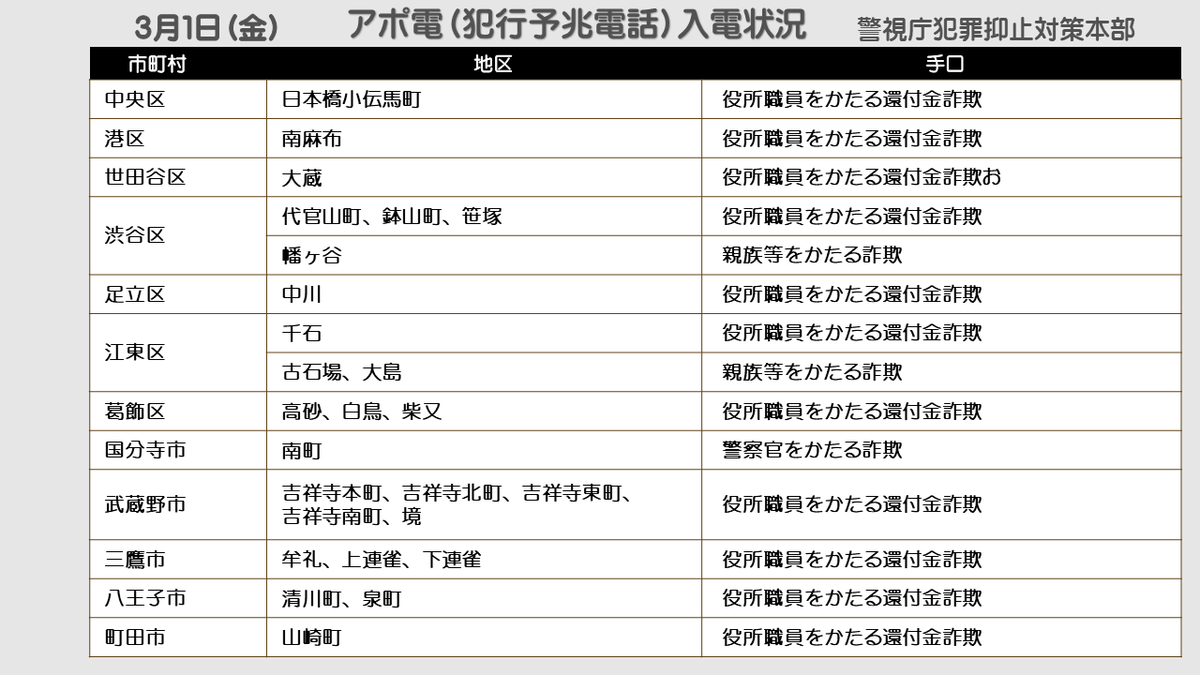 3月1日(金)　アポ電(犯行予兆電話)入電状況　警視庁犯罪抑止対策本部

| 市町村 | 地区 | 手口 |
|---|---|---|
| 中央区 | 日本橋小伝馬町 | 役所職員をかたる還付金詐欺 |
| 港区 | 南麻布 | 役所職員をかたる還付金詐欺 |
| 世田谷区 | 大蔵 | 役所職員をかたる還付金詐欺お |
| 渋谷区 | 代官山町、鉢山町、笹塚 | 役所職員をかたる還付金詐欺 |
|  | 幡ヶ谷 | 親族等をかたる詐欺 |
| 足立区 | 中川 | 役所職員をかたる還付金詐欺 |
| 江東区 | 千石 | 役所職員をかたる還付金詐欺 |
|  | 古石場、大島 | 親族等をかたる詐欺 |
| 葛飾区 | 高砂、白鳥、柴又 | 役所職員をかたる還付金詐欺 |
| 国分寺市 | 南町 | 警察官をかたる詐欺 |
| 武蔵野市 | 吉祥寺本町、吉祥寺北町、吉祥寺東町、吉祥寺南町、境 | 役所職員をかたる還付金詐欺 |
| 三鷹市 | 牟礼、上連雀、下連雀 | 役所職員をかたる還付金詐欺 |
| 八王子市 | 清川町、泉町 | 役所職員をかたる還付金詐欺 |
| 町田市 | 山崎町 | 役所職員をかたる還付金詐欺 |